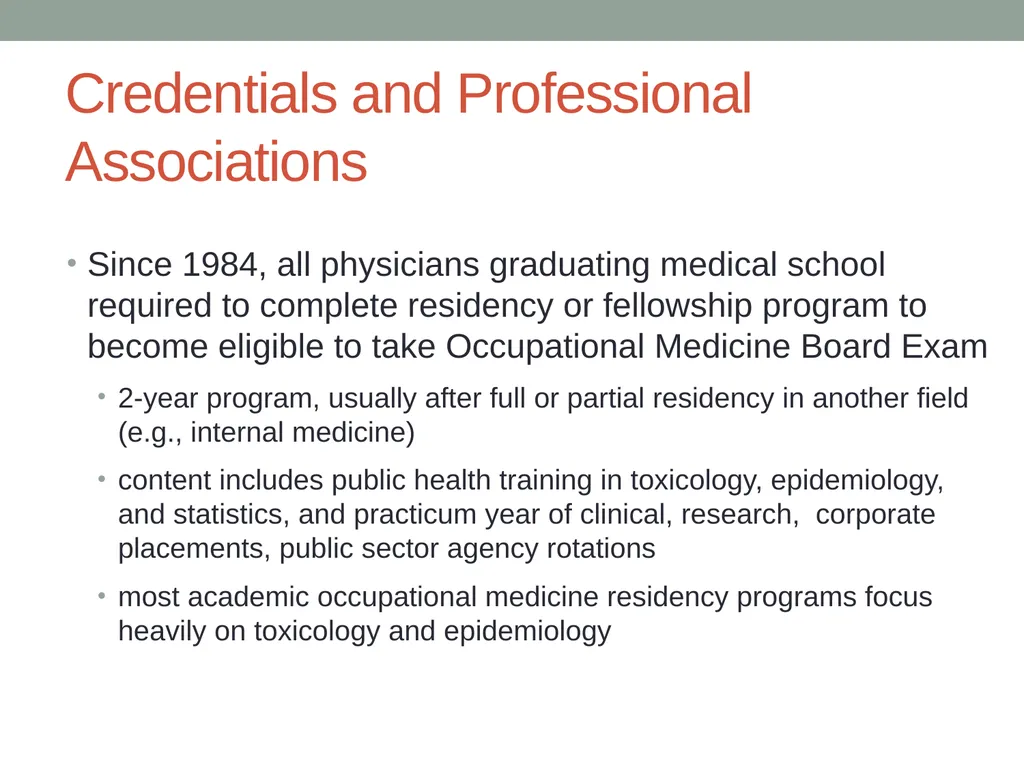 Credentials and Professional Associations

• Since 1984, all physicians graduating medical school required to complete residency or fellowship program to become eligible to take Occupational Medicine Board Exam

• 2-year program, usually after full or partial residency in another field (e.g., internal medicine)

• content includes public health training in toxicology, epidemiology, and statistics, and practicum year of clinical, research, corporate placements, public sector agency rotations

• most academic occupational medicine residency programs focus heavily on toxicology and epidemiology